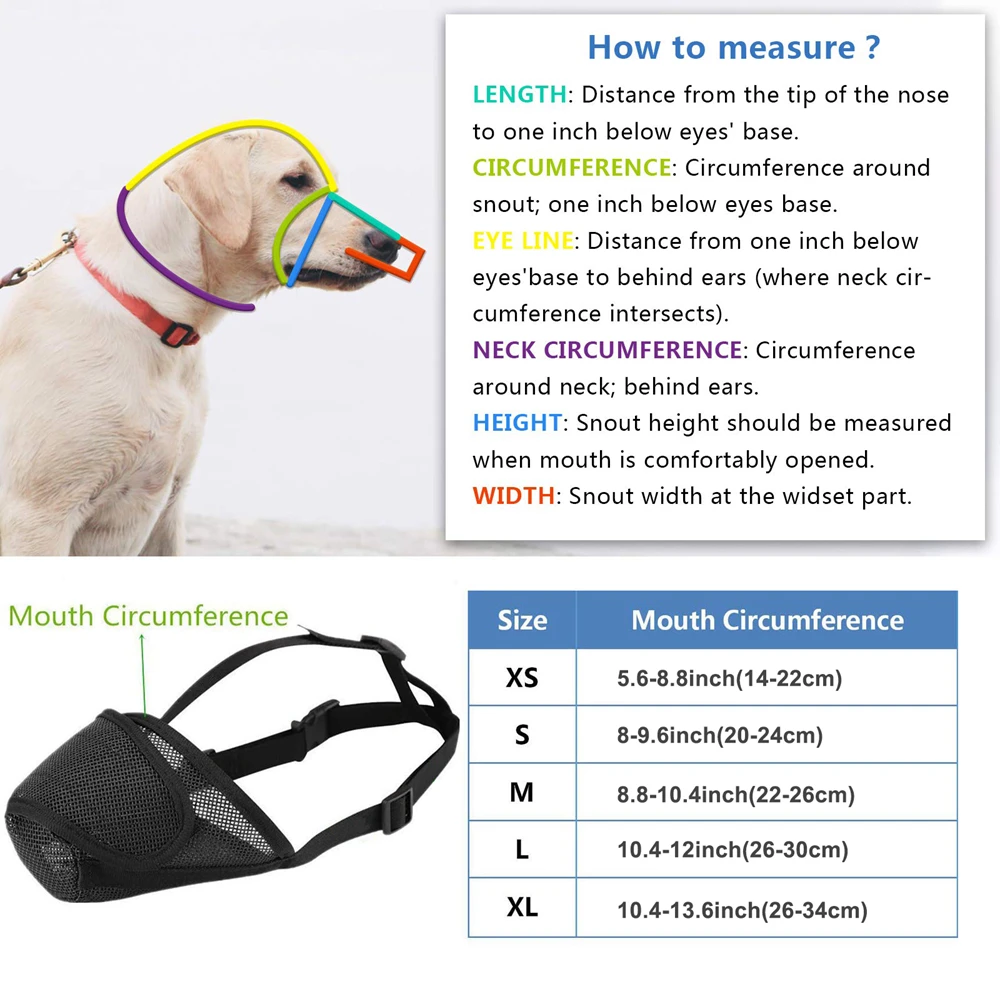 How to measure ?

LENGTH: Distance from the tip of the nose to one inch below eyes' base.

CIRCUMFERENCE: Circumference around snout; one inch below eyes base.

EYE LINE: Distance from one inch below eyes'base to behind ears (where neck circumference intersects).

NECK CIRCUMFERENCE: Circumference around neck; behind ears.

HEIGHT: Snout height should be measured when mouth is comfortably opened.

WIDTH: Snout width at the widset part.

Mouth Circumference

| Size | Mouth Circumference |
|---|---|
| XS | 5.6-8.8inch(14-22cm) |
| S | 8-9.6inch(20-24cm) |
| M | 8.8-10.4inch(22-26cm) |
| L | 10.4-12inch(26-30cm) |
| XL | 10.4-13.6inch(26-34cm) |